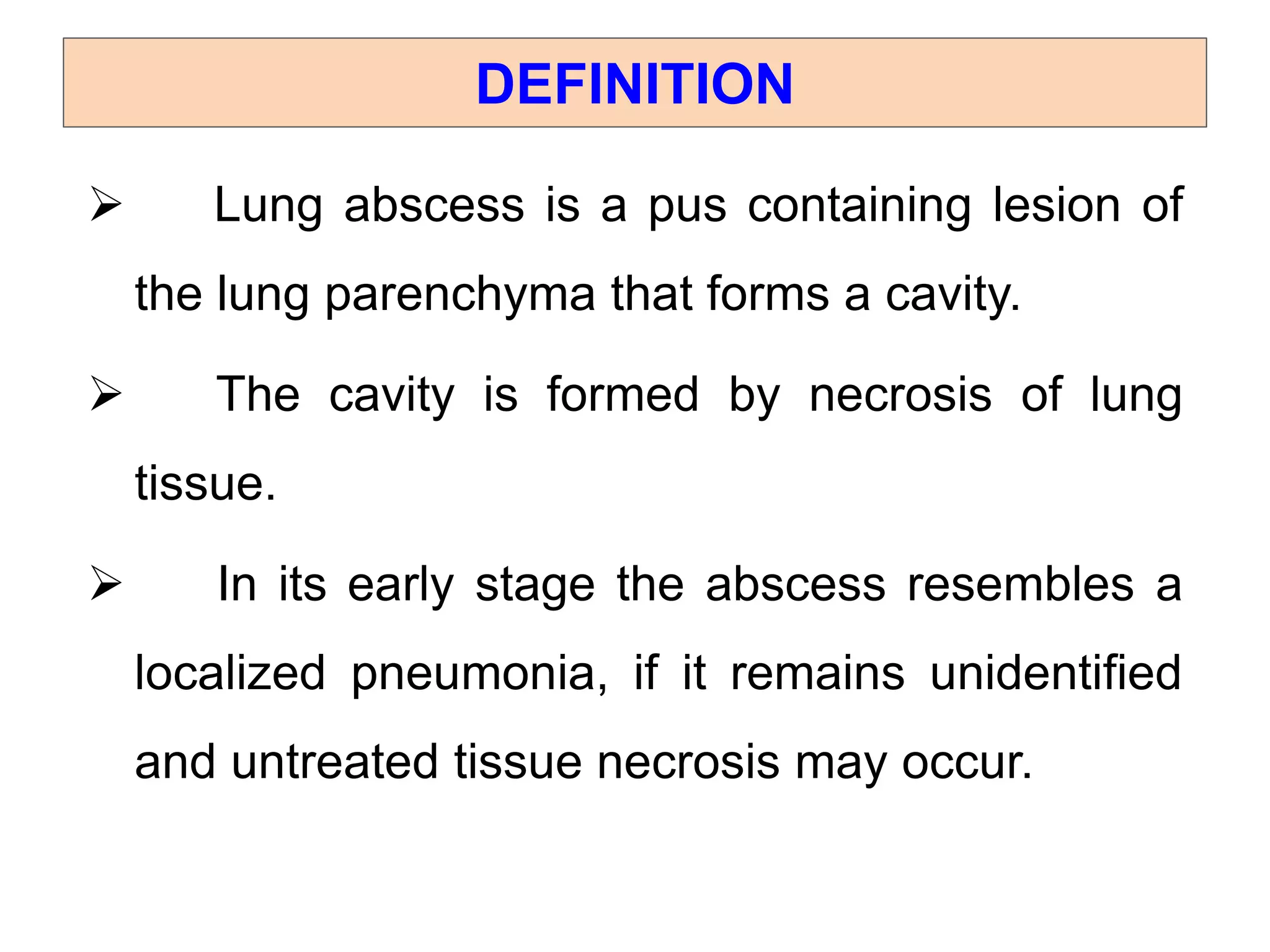 DEFINITION

➢ Lung abscess is a pus containing lesion of the lung parenchyma that forms a cavity.

➢ The cavity is formed by necrosis of lung tissue.

➢ In its early stage the abscess resembles a localized pneumonia, if it remains unidentified and untreated tissue necrosis may occur.